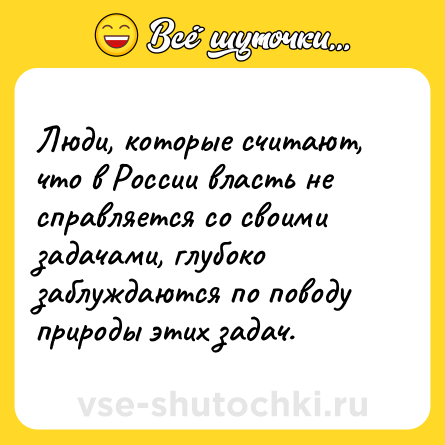 Всё шуточки...

Люди, которые считают, что в России власть не справляется со своими задачами, глубоко заблуждаются по поводу природы этих задач.

vse-shutochki.ru